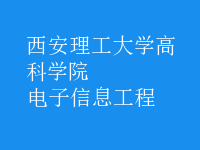 西安理工大学高科学院
电子信息工程